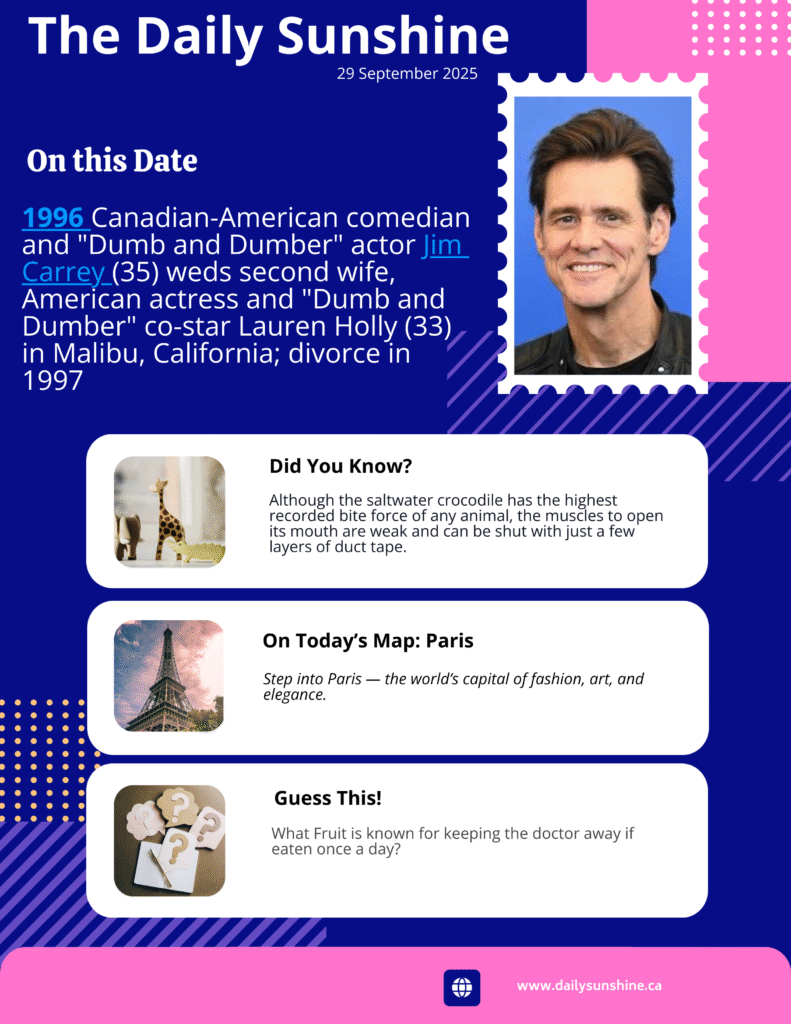 The Daily Sunshine

29 September 2025

On this Date

1996 Canadian-American comedian and "Dumb and Dumber" actor Jim Carrey (35) weds second wife, American actress and "Dumb and Dumber" co-star Lauren Holly (33) in Malibu, California; divorce in 1997

Did You Know?

Although the saltwater crocodile has the highest recorded bite force of any animal, the muscles to open its mouth are weak and can be shut with just a few layers of duct tape.

On Today's Map: Paris

Step into Paris — the world's capital of fashion, art, and elegance.

Guess This!

What Fruit is known for keeping the doctor away if eaten once a day?

www.dailysunshine.ca